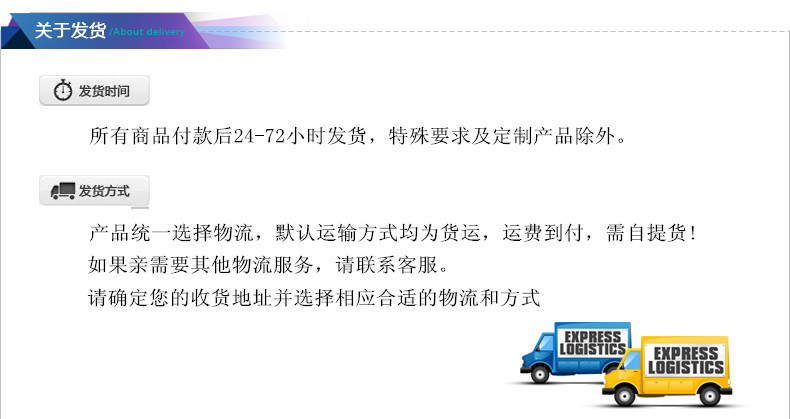 关于发货 /About delivery

发货时间

所有商品付款后24-72小时发货，特殊要求及定制产品除外。

发货方式

产品统一选择物流，默认运输方式均为货运，运费到付，需自提货！
如果亲需要其他物流服务，请联系客服。
请确定您的收货地址并选择相应合适的物流和方式

EXPRESS LOGISTICS

EXPRESS LOGISTICS